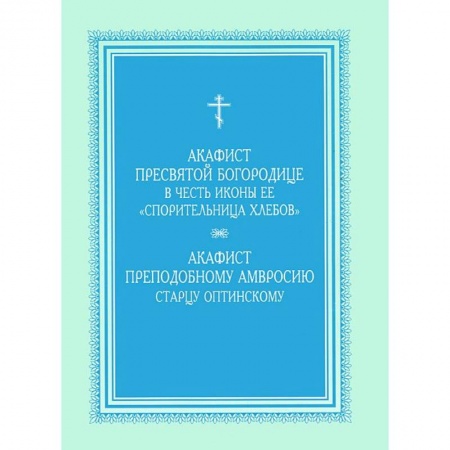 АКАФИСТ
ПРЕСВЯТОЙ БОГОРОДИЦЕ
В ЧЕСТЬ ИКОНЫ ЕЕ
«СПОРИТЕЛЬНИЦА ХЛЕБОВ»

АКАФИСТ
ПРЕПОДОБНОМУ АМВРОСИЮ
СТАРЦУ ОПТИНСКОМУ